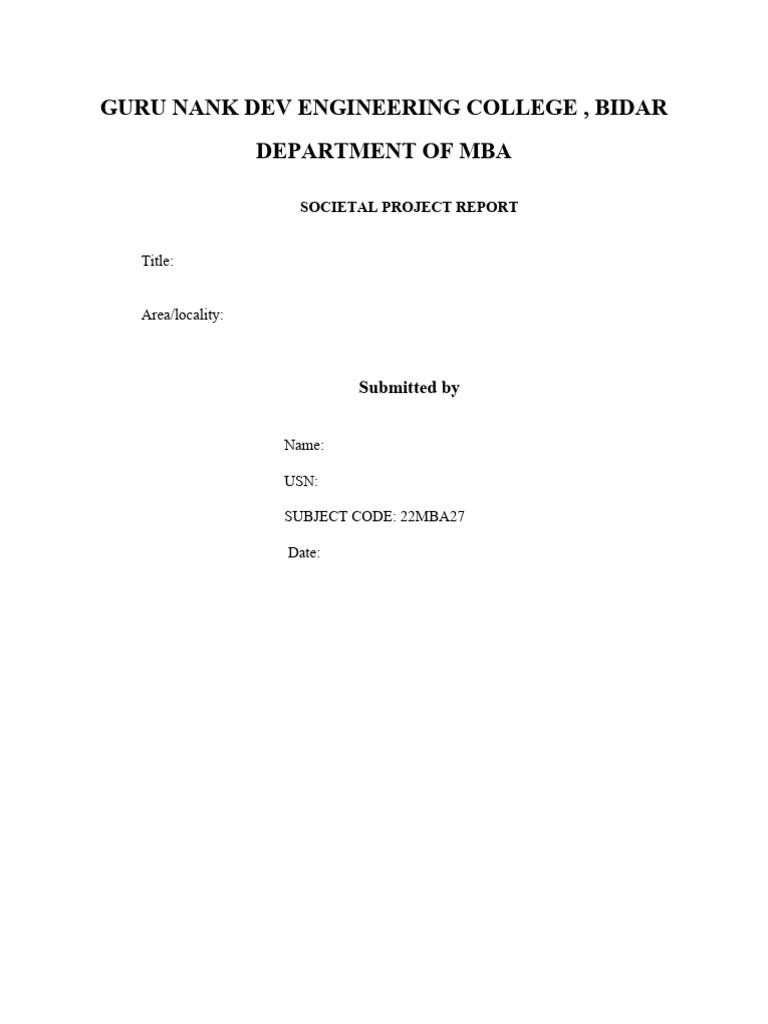 GURU NANK DEV ENGINEERING COLLEGE , BIDAR

DEPARTMENT OF MBA

SOCIETAL PROJECT REPORT

Title:

Area/locality:

Submitted by

Name:

USN:

SUBJECT CODE: 22MBA27

Date: